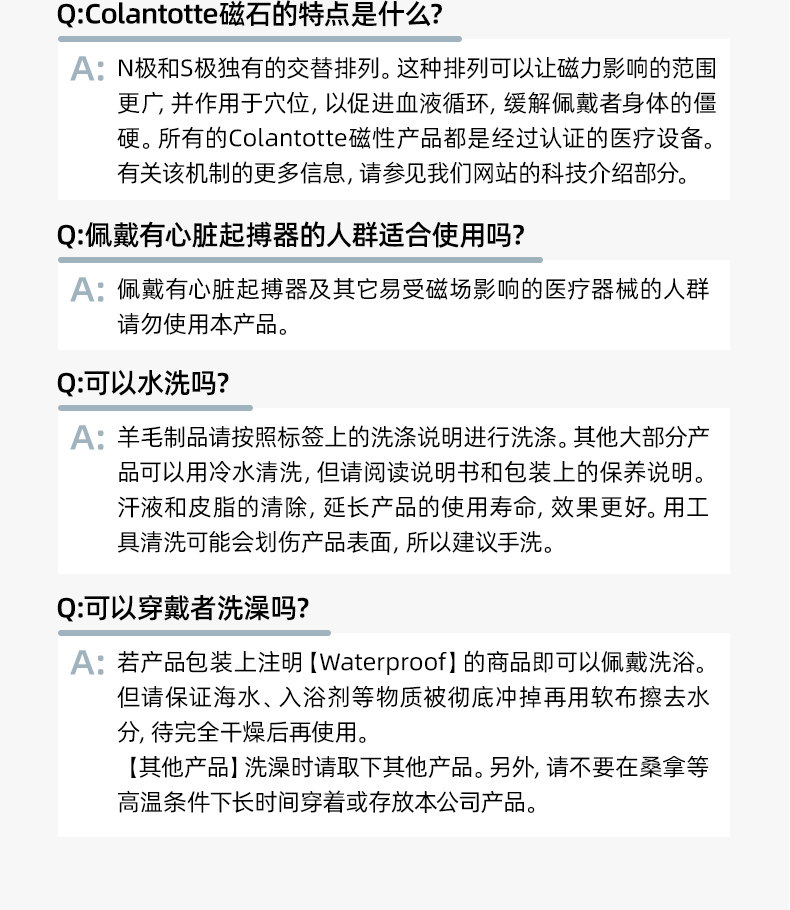 Q:Colantotte磁石的特点是什么?

A: N极和S极独有的交替排列。这种排列可以让磁力影响的范围更广,并作用于穴位,以促进血液循环,缓解佩戴者身体的僵硬。所有的Colantotte磁性产品都是经过认证的医疗设备。有关该机制的更多信息,请参见我们网站的科技介绍部分。

Q:佩戴有心脏起搏器的人群适合使用吗?

A: 佩戴有心脏起搏器及其它易受磁场影响的医疗器械的人群请勿使用本产品。

Q:可以水洗吗?

A: 羊毛制品请按照标签上的洗涤说明进行洗涤。其他大部分产品可以用冷水清洗,但请阅读说明书和包装上的保养说明。汗液和皮脂的清除,延长产品的使用寿命,效果更好。用工具清洗可能会划伤产品表面,所以建议手洗。

Q:可以穿戴者洗澡吗?

A: 若产品包装上注明【Waterproof】的商品即可以佩戴洗浴。但请保证海水、入浴剂等物质被彻底冲掉再用软布擦去水分,待完全干燥后再使用。
【其他产品】洗澡时请取下其他产品。另外,请不要在桑拿等高温条件下长时间穿着或存放本公司产品。